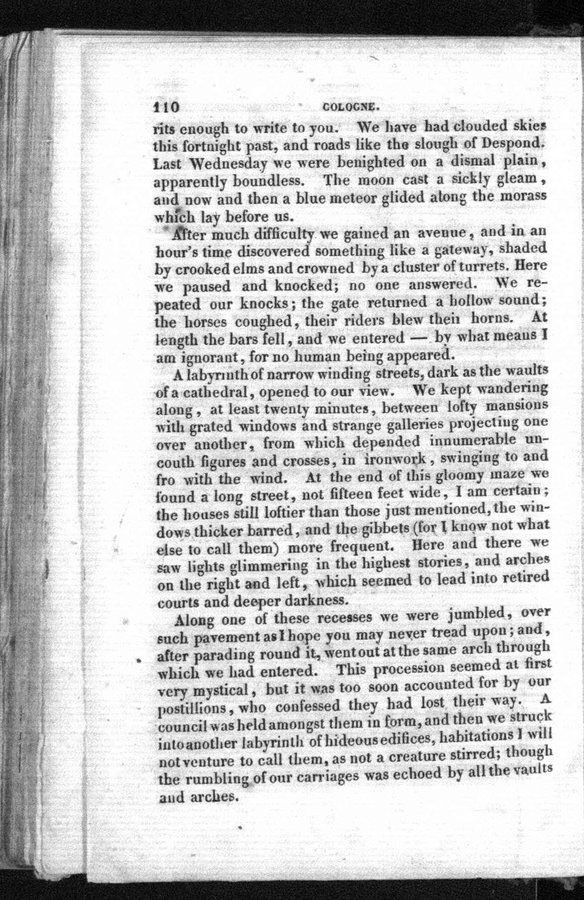 110 COLOGNE.

rits enough to write to you. We have had clouded skies this fortnight past, and roads like the slough of Despond. Last Wednesday we were benighted on a dismal plain, apparently boundless. The moon cast a sickly gleam, and now and then a blue meteor glided along the morass which lay before us.

After much difficulty we gained an avenue, and in an hour's time discovered something like a gateway, shaded by crooked elms and crowned by a cluster of turrets. Here we paused and knocked; no one answered. We repeated our knocks; the gate returned a hollow sound; the horses coughed, their riders blew their horns. At length the bars fell, and we entered — by what means I am ignorant, for no human being appeared.

A labyrinth of narrow winding streets, dark as the waults of a cathedral, opened to our view. We kept wandering along, at least twenty minutes, between lofty mansions with grated windows and strange galleries projecting one over another, from which depended innumerable uncouth figures and crosses, in ironwork, swinging to and fro with the wind. At the end of this gloomy maze we found a long street, not fifteen feet wide, I am certain; the houses still loftier than those just mentioned, the windows thicker barred, and the gibbets (for I know not what else to call them) more frequent. Here and there we saw lights glimmering in the highest stories, and arches on the right and left, which seemed to lead into retired courts and deeper darkness.

Along one of these recesses we were jumbled, over such pavement as I hope you may never tread upon; and, after parading round it, went out at the same arch through which we had entered. This procession seemed at first very mystical, but it was too soon accounted for by our postillions, who confessed they had lost their way. A council was held amongst them in form, and then we struck into another labyrinth of hideous edifices, habitations I will not venture to call them, as not a creature stirred; though the rumbling of our carriages was echoed by all the vaults and arches.